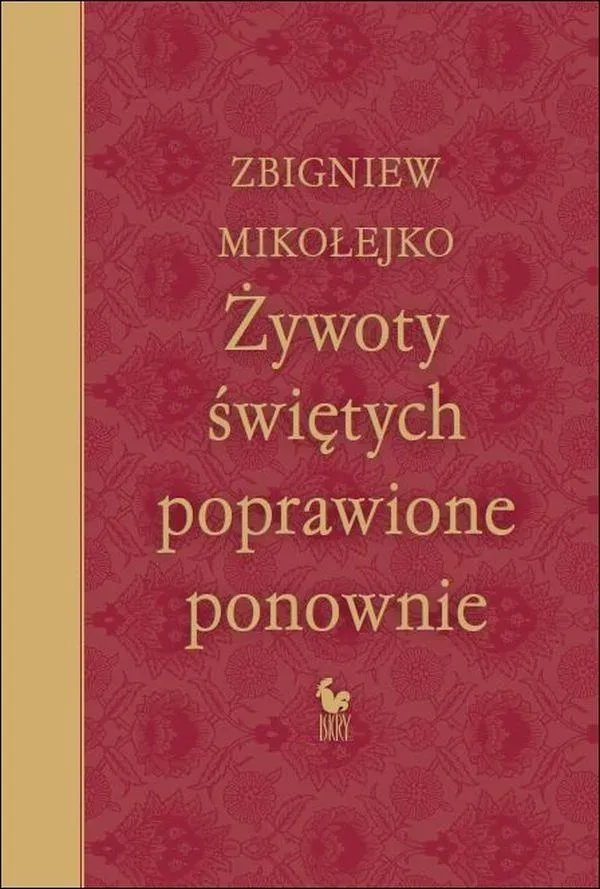 ZBIGNIEW MIKOŁEJKO

Żywoty świętych poprawione ponownie

ISKRY